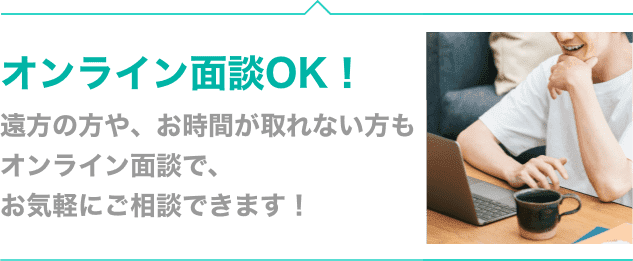 オンライン面談OK！

遠方の方や、お時間が取れない方も
オンライン面談で、
お気軽にご相談できます！